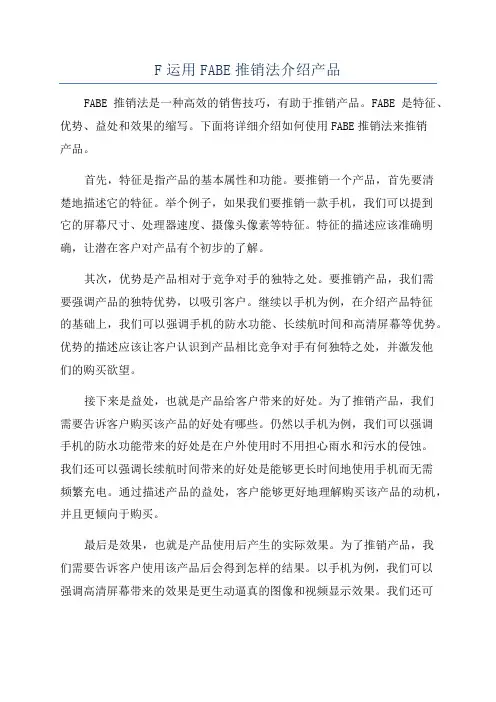 F 运用 FABE 推销法介绍产品

FABE 推销法是一种高效的销售技巧，有助于推销产品。FABE 是特征、优势、益处和效果的缩写。下面将详细介绍如何使用 FABE 推销法来推销产品。

首先，特征是指产品的基本属性和功能。要推销一个产品，首先要清楚地描述它的特征。举个例子，如果我们要推销一款手机，我们可以提到它的屏幕尺寸、处理器速度、摄像头像素等特征。特征的描述应该准确明确，让潜在客户对产品有个初步的了解。

其次，优势是产品相对于竞争对手的独特之处。要推销产品，我们需要强调产品的独特优势，以吸引客户。继续以手机为例，在介绍产品特征的基础上，我们可以强调手机的防水功能、长续航时间和高清屏幕等优势。优势的描述应该让客户认识到产品相比竞争对手有何独特之处，并激发他们的购买欲望。

接下来是益处，也就是产品给客户带来的好处。为了推销产品，我们需要告诉客户购买该产品的好处有哪些。仍然以手机为例，我们可以强调手机的防水功能带来的好处是在户外使用时不用担心雨水和污水的侵蚀。我们还可以强调长续航时间带来的好处是能够更长时间地使用手机而无需频繁充电。通过描述产品的益处，客户能够更好地理解购买该产品的动机，并且更倾向于购买。

最后是效果，也就是产品使用后产生的实际效果。为了推销产品，我们需要告诉客户使用该产品后会得到怎样的结果。以手机为例，我们可以强调高清屏幕带来的效果是更生动逼真的图像和视频显示效果。我们还可